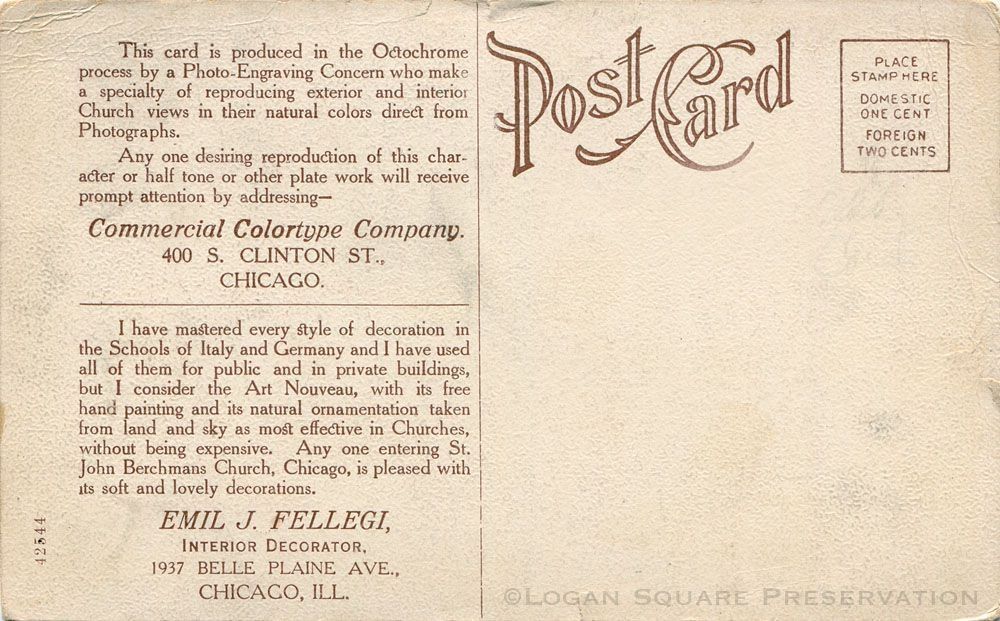 This card is produced in the Octochrome process by a Photo-Engraving Concern who make a specialty of reproducing exterior and interior Church views in their natural colors direct from Photographs.

Any one desiring reproduction of this character or half tone or other plate work will receive prompt attention by addressing—

Commercial Colortype Company.
400 S. CLINTON ST.,
CHICAGO.

I have mastered every style of decoration in the Schools of Italy and Germany and I have used all of them for public and in private buildings, but I consider the Art Nouveau, with its free hand painting and its natural ornamentation taken from land and sky as most effective in Churches, without being expensive. Any one entering St. John Berchmans Church, Chicago, is pleased with its soft and lovely decorations.

EMIL J. FELLEGI,
INTERIOR DECORATOR,
1937 BELLE PLAINE AVE.,
CHICAGO, ILL.

42544

Post Card

PLACE
STAMP HERE
DOMESTIC
ONE CENT
FOREIGN
TWO CENTS

©LOGAN SQUARE PRESERVATION